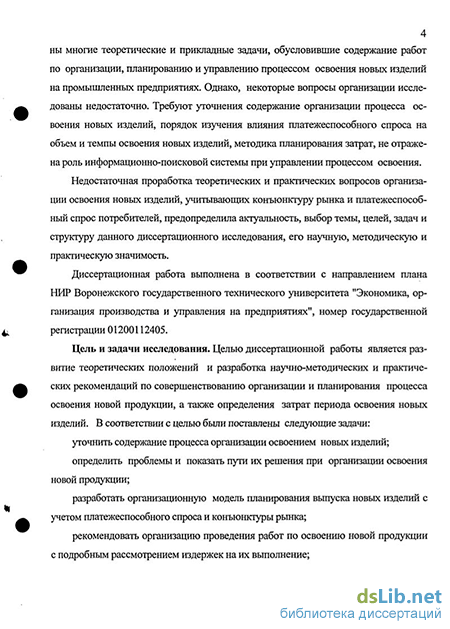 4

ны многие теоретические и прикладные задачи, обусловившие содержание работ по организации, планированию и управлению процессом освоения новых изделий на промышленных предприятиях. Однако, некоторые вопросы организации исследованы недостаточно. Требуют уточнения содержание организации процесса освоения новых изделий, порядок изучения влияния платежеспособного спроса на объем и темпы освоения новых изделий, методика планирования затрат, не отражена роль информационно-поисковой системы при управлении процессом освоения.

Недостаточная проработка теоретических и практических вопросов организации освоения новых изделий, учитывающих конъюнктуру рынка и платежеспособный спрос потребителей, предопределила актуальность, выбор темы, целей, задач и структуру данного диссертационного исследования, его научную, методическую и практическую значимость.

Диссертационная работа выполнена в соответствии с направлением плана НИР Воронежского государственного технического университета "Экономика, организация производства и управления на предприятиях", номер государственной регистрации 01200112405.

Цель и задачи исследования. Целью диссертационной работы является развитие теоретических положений и разработка научно-методических и практических рекомендаций по совершенствованию организации и планирования процесса освоения новой продукции, а также определения затрат периода освоения новых изделий. В соответствии с целью были поставлены следующие задачи:

уточнить содержание процесса организации освоением новых изделий;

определить проблемы и показать пути их решения при организации освоения новой продукции;

разработать организационную модель планирования выпуска новых изделий с учетом платежеспособного спроса и конъюнктуры рынка;

рекомендовать организацию проведения работ по освоению новой продукции с подробным рассмотрением издержек на их выполнение;

dsLib.net
библиотека диссертаций